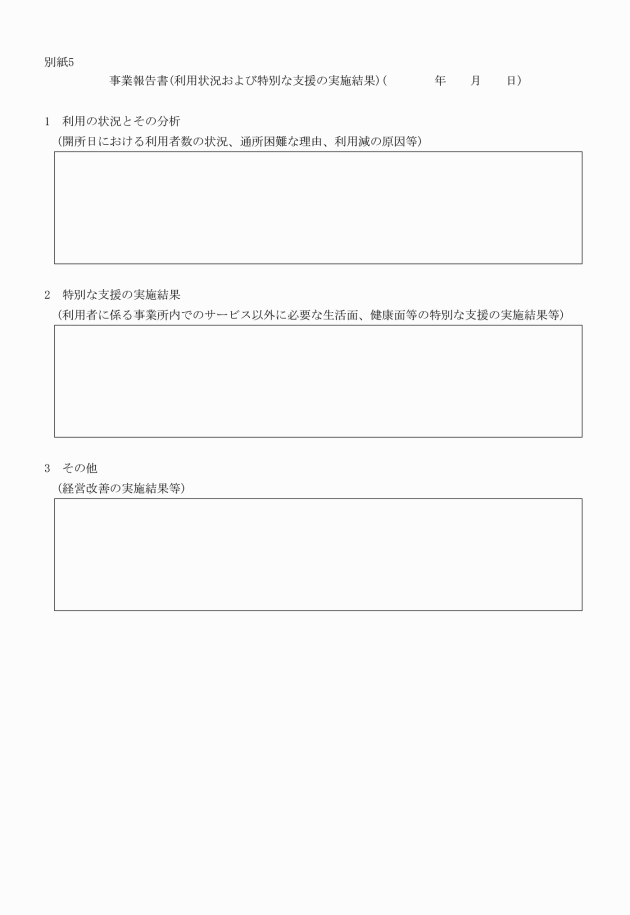 別紙5

事業報告書(利用状況および特別な支援の実施結果)(　　年　月　日)

1　利用の状況とその分析
(開所日における利用者数の状況、通所困難な理由、利用減の原因等)

2　特別な支援の実施結果
(利用者に係る事業所内でのサービス以外に必要な生活面、健康面等の特別な支援の実施結果等)

3　その他
(経営改善の実施結果等)